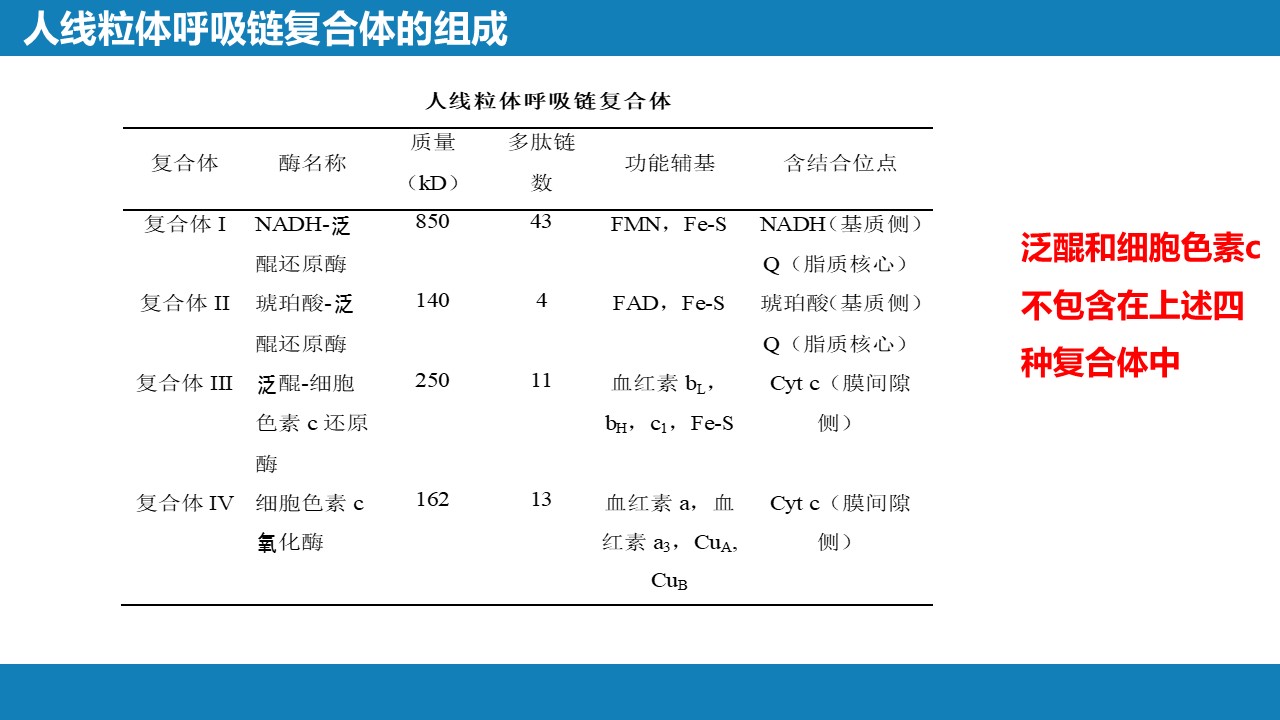 人线粒体呼吸链复合体的组成

人线粒体呼吸链复合体

| 复合体 | 酶名称 | 质量（kD） | 多肽链数 | 功能辅基 | 含结合位点 |
|---|---|---|---|---|---|
| 复合体 I | NADH-泛醌还原酶 | 850 | 43 | FMN，Fe-S | NADH（基质侧）Q（脂质核心） |
| 复合体 II | 琥珀酸-泛醌还原酶 | 140 | 4 | FAD，Fe-S | 琥珀酸（基质侧）Q（脂质核心） |
| 复合体 III | 泛醌-细胞色素 c 还原酶 | 250 | 11 | 血红素 $b_L$，$b_H$，$c_1$，Fe-S | Cyt c（膜间隙侧） |
| 复合体 IV | 细胞色素 c 氧化酶 | 162 | 13 | 血红素 a，血红素 $a_3$，$Cu_A$，$Cu_B$ | Cyt c（膜间隙侧） |

泛醌和细胞色素c不包含在上述四种复合体中